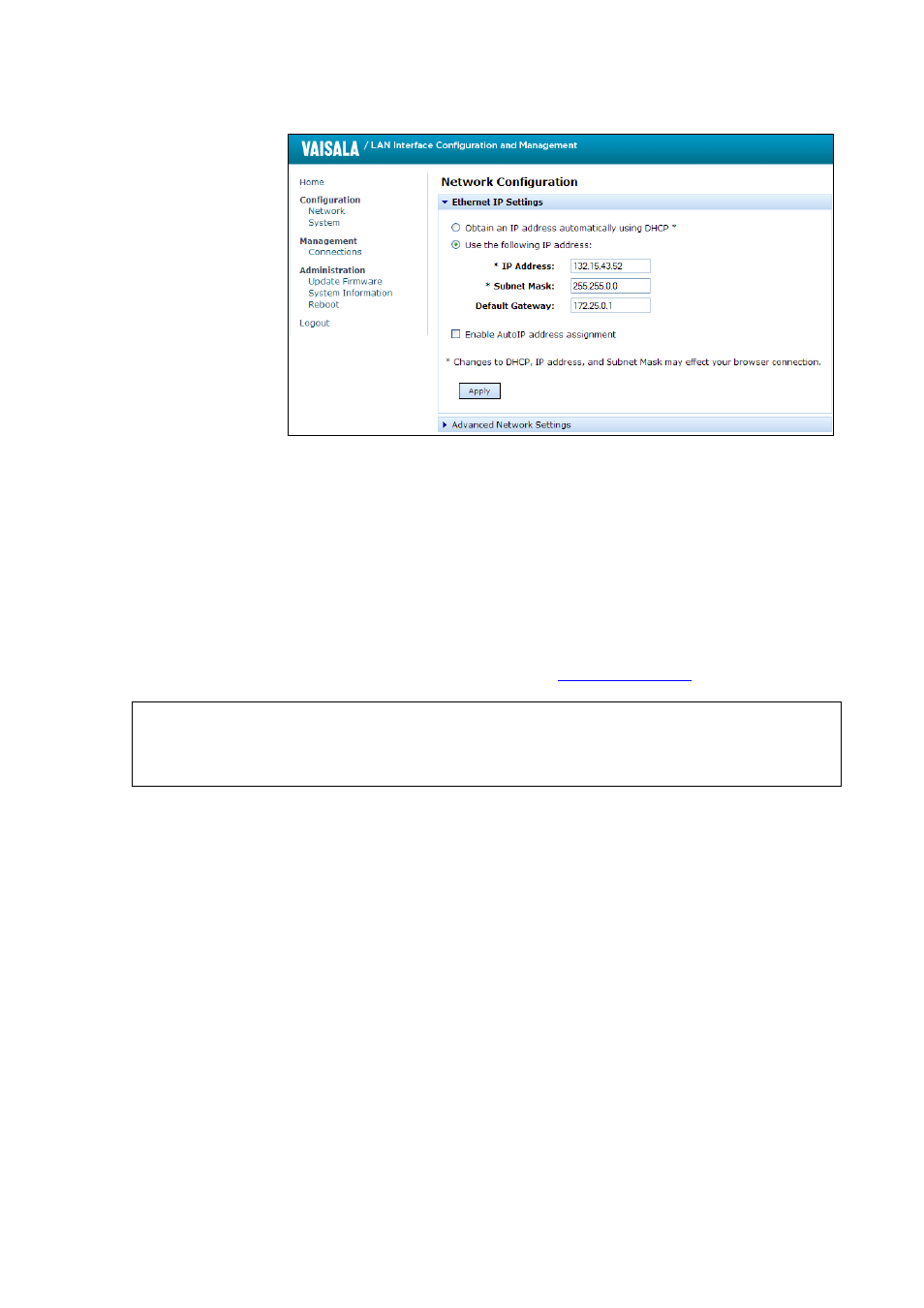 VAISALA / LAN Interface Configuration and Management

Home

Configuration
Network
System

Management
Connections

Administration
Update Firmware
System Information
Reboot

Logout

Network Configuration

Ethernet IP Settings

Obtain an IP address automatically using DHCP *

Use the following IP address:

* IP Address: 132.15.43.52

* Subnet Mask: 255.255.0.0

Default Gateway: 172.25.0.1

Enable AutoIP address assignment

* Changes to DHCP, IP address, and Subnet Mask may effect your browser connection.

Apply

Advanced Network Settings